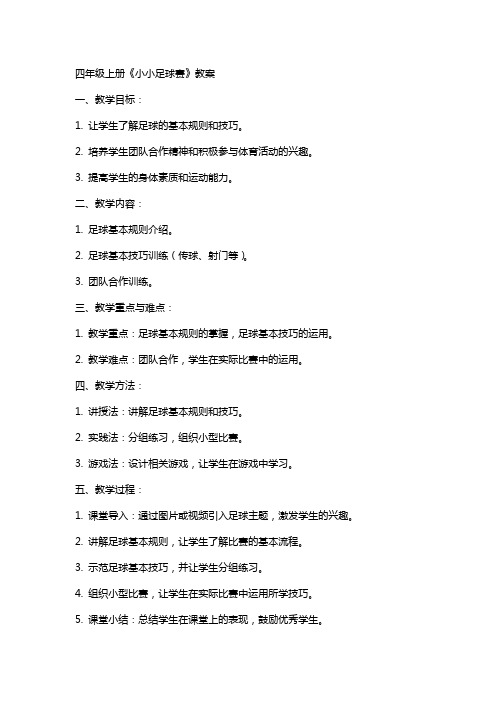 四年级上册《小小足球赛》教案

一、教学目标：

1. 让学生了解足球的基本规则和技巧。

2. 培养学生团队合作精神和积极参与体育活动的兴趣。

3. 提高学生的身体素质和运动能力。

二、教学内容：

1. 足球基本规则介绍。

2. 足球基本技巧训练（传球、射门等）。

3. 团队合作训练。

三、教学重点与难点：

1. 教学重点：足球基本规则的掌握，足球基本技巧的运用。

2. 教学难点：团队合作，学生在实际比赛中的运用。

四、教学方法：

1. 讲授法：讲解足球基本规则和技巧。

2. 实践法：分组练习，组织小型比赛。

3. 游戏法：设计相关游戏，让学生在游戏中学习。

五、教学过程：

1. 课堂导入：通过图片或视频引入足球主题，激发学生的兴趣。

2. 讲解足球基本规则，让学生了解比赛的基本流程。

3. 示范足球基本技巧，并让学生分组练习。

4. 组织小型比赛，让学生在实际比赛中运用所学技巧。

5. 课堂小结：总结学生在课堂上的表现，鼓励优秀学生。